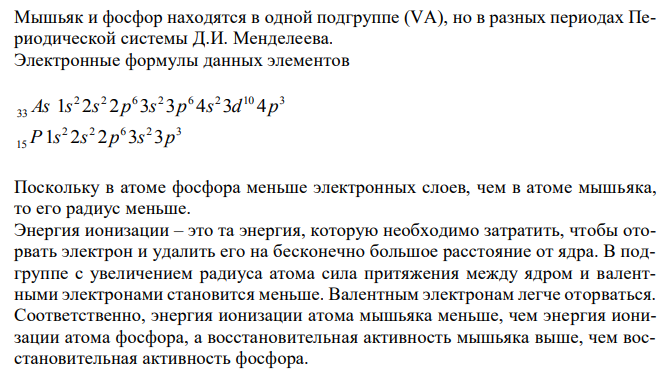 Мышьяк и фосфор находятся в одной подгруппе (VA), но в разных периодах Периодической системы Д.И. Менделеева.
Электронные формулы данных элементов

$_{33}As\ 1s^2 2s^2 2p^6 3s^2 3p^6 4s^2 3d^{10} 4p^3$
$_{15}P\ 1s^2 2s^2 2p^6 3s^2 3p^3$

Поскольку в атоме фосфора меньше электронных слоев, чем в атоме мышьяка, то его радиус меньше.
Энергия ионизации – это та энергия, которую необходимо затратить, чтобы оторвать электрон и удалить его на бесконечно большое расстояние от ядра. В подгруппе с увеличением радиуса атома сила притяжения между ядром и валентными электронами становится меньше. Валентным электронам легче оторваться. Соответственно, энергия ионизации атома мышьяка меньше, чем энергия ионизации атома фосфора, а восстановительная активность мышьяка выше, чем восстановительная активность фосфора.